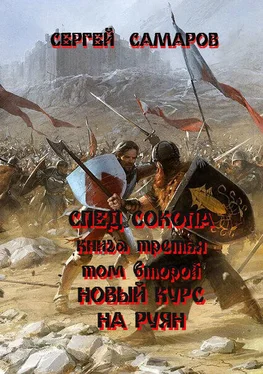 СЕРГЕЙ САМАРОВ

СЛЕД СОКОЛА
книга третья
том второй
НОВЫЙ КУРС
НА РУЯН